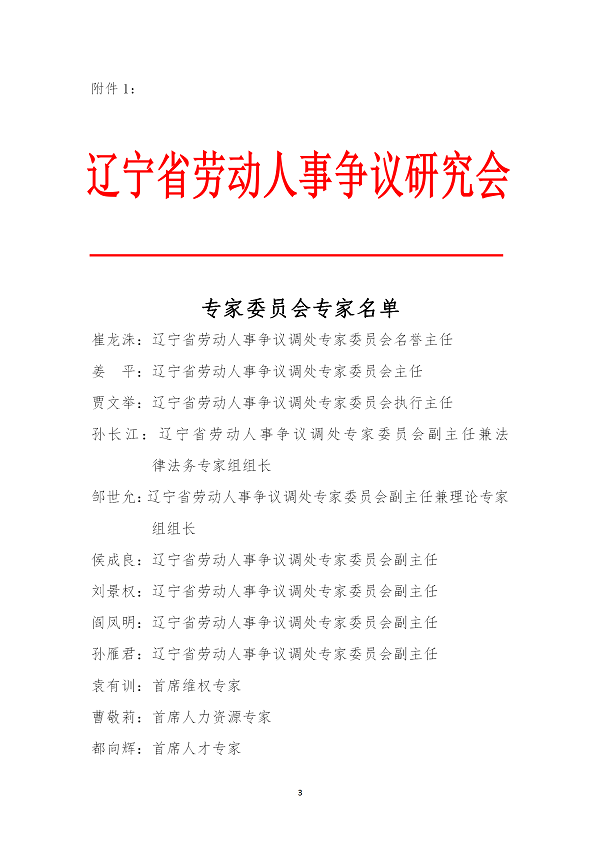 附件1：

辽宁省劳动人事争议研究会

专家委员会专家名单

崔龙洙：辽宁省劳动人事争议调处专家委员会名誉主任

姜　平：辽宁省劳动人事争议调处专家委员会主任

贾文举：辽宁省劳动人事争议调处专家委员会执行主任

孙长江：辽宁省劳动人事争议调处专家委员会副主任兼法律法务专家组组长

邹世允：辽宁省劳动人事争议调处专家委员会副主任兼理论专家组组长

侯成良：辽宁省劳动人事争议调处专家委员会副主任

刘景权：辽宁省劳动人事争议调处专家委员会副主任

阎凤明：辽宁省劳动人事争议调处专家委员会副主任

孙雁君：辽宁省劳动人事争议调处专家委员会副主任

袁有训：首席维权专家

曹敬莉：首席人力资源专家

都向辉：首席人才专家

3